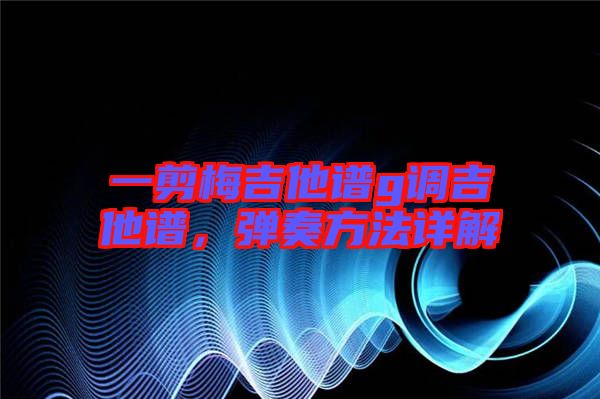 一剪梅吉他谱g调吉他谱，弹奏方法详解